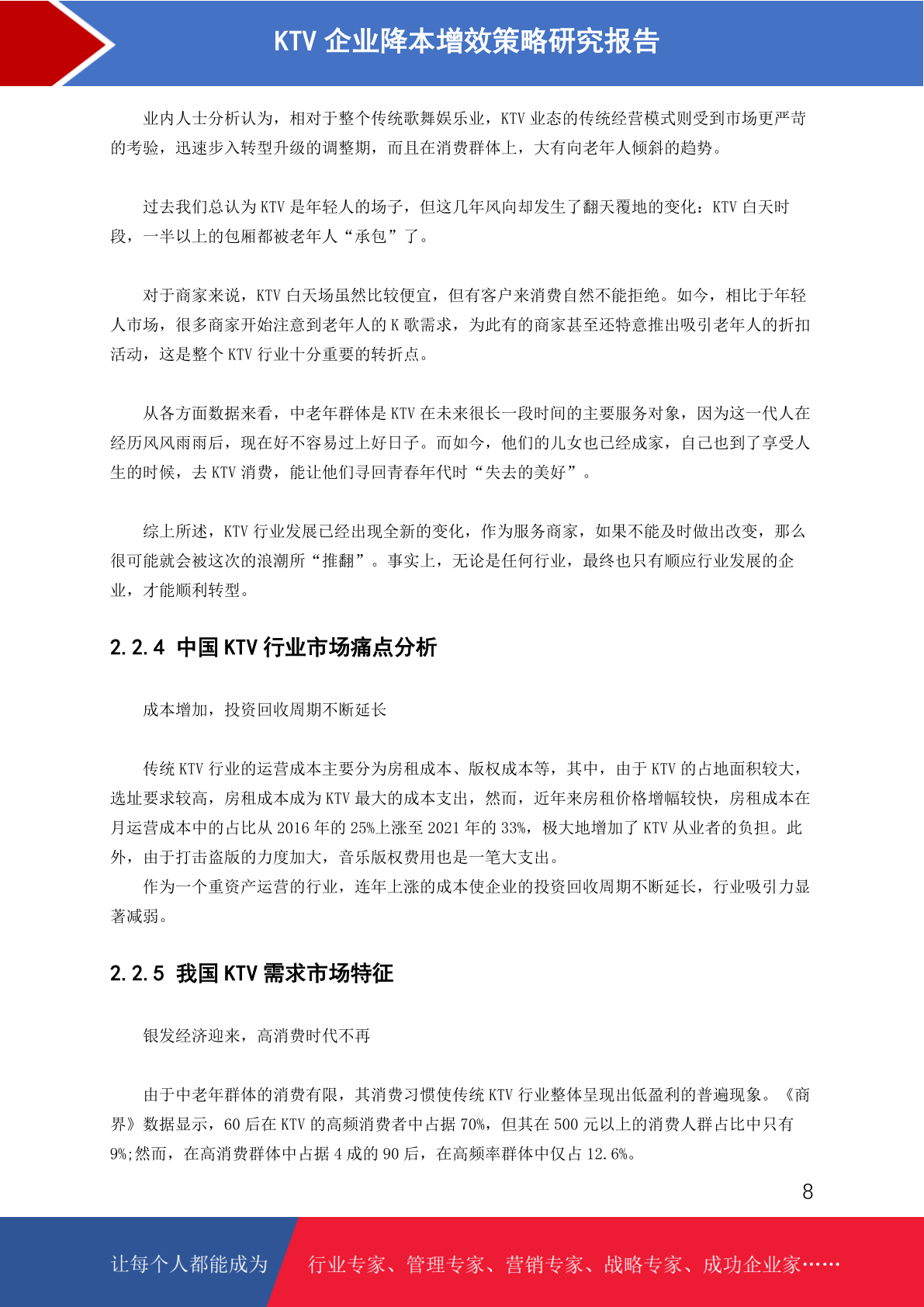 KTV 企业降本增效策略研究报告

业内人士分析认为，相对于整个传统歌舞娱乐业，KTV 业态的传统经营模式则受到市场更严苛的考验，迅速步入转型升级的调整期，而且在消费群体上，大有向老年人倾斜的趋势。

过去我们总认为 KTV 是年轻人的场子，但这几年风向却发生了翻天覆地的变化：KTV 白天时段，一半以上的包厢都被老年人“承包”了。

对于商家来说，KTV 白天场虽然比较便宜，但有客户来消费自然不能拒绝。如今，相比于年轻人市场，很多商家开始注意到老年人的 K 歌需求，为此有的商家甚至还特意推出吸引老年人的折扣活动，这是整个 KTV 行业十分重要的转折点。

从各方面数据来看，中老年群体是 KTV 在未来很长一段时间的主要服务对象，因为这一代人在经历风风雨雨后，现在好不容易过上好日子。而如今，他们的儿女也已经成家，自己也到了享受人生的时候，去 KTV 消费，能让他们寻回青春年代时“失去的美好”。

综上所述，KTV 行业发展已经出现全新的变化，作为服务商家，如果不能及时做出改变，那么很可能就会被这次的浪潮所“推翻”。事实上，无论是任何行业，最终也只有顺应行业发展的企业，才能顺利转型。

2.2.4 中国 KTV 行业市场痛点分析

成本增加，投资回收周期不断延长

传统 KTV 行业的运营成本主要分为房租成本、版权成本等，其中，由于 KTV 的占地面积较大，选址要求较高，房租成本成为 KTV 最大的成本支出，然而，近年来房租价格增幅较快，房租成本在月运营成本中的占比从 2016 年的 25%上涨至 2021 年的 33%，极大地增加了 KTV 从业者的负担。此外，由于打击盗版的力度加大，音乐版权费用也是一笔大支出。

作为一个重资产运营的行业，连年上涨的成本使企业的投资回收周期不断延长，行业吸引力显著减弱。

2.2.5 我国 KTV 需求市场特征

银发经济迎来，高消费时代不再

由于中老年群体的消费有限，其消费习惯使传统 KTV 行业整体呈现出低盈利的普遍现象。《商界》数据显示，60 后在 KTV 的高频消费者中占据 70%，但其在 500 元以上的消费人群占比中只有 9%;然而，在高消费群体中占据 4 成的 90 后，在高频率群体中仅占 12.6%。

8

让每个人都能成为 行业专家、管理专家、营销专家、战略专家、成功企业家……